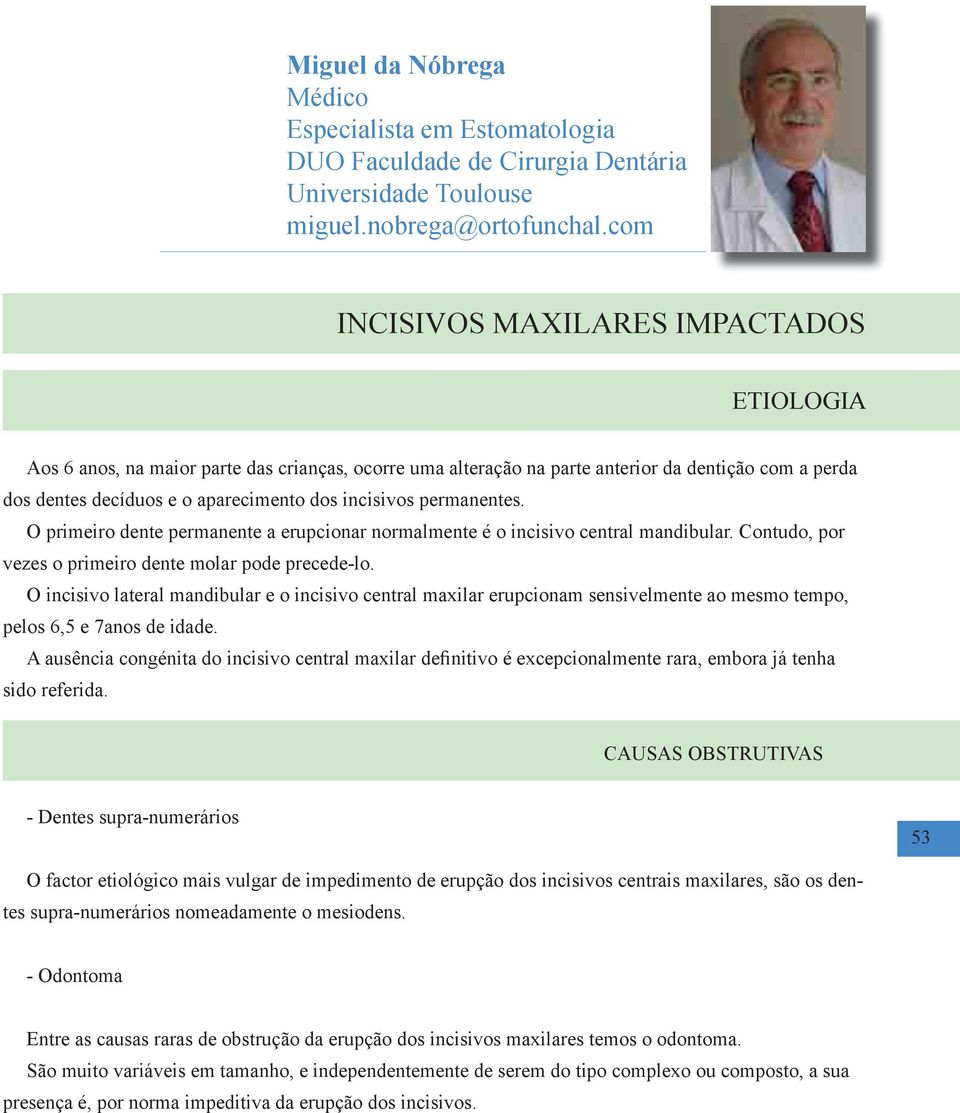 Miguel da Nóbrega
Médico
Especialista em Estomatologia
DUO Faculdade de Cirurgia Dentária
Universidade Toulouse
miguel.nobrega@ortofunchal.com

INCISIVOS MAXILARES IMPACTADOS

ETIOLOGIA

Aos 6 anos, na maior parte das crianças, ocorre uma alteração na parte anterior da dentição com a perda dos dentes decíduos e o aparecimento dos incisivos permanentes.
O primeiro dente permanente a erupcionar normalmente é o incisivo central mandibular. Contudo, por vezes o primeiro dente molar pode precede-lo.
O incisivo lateral mandibular e o incisivo central maxilar erupcionam sensivelmente ao mesmo tempo, pelos 6,5 e 7anos de idade.
A ausência congénita do incisivo central maxilar definitivo é excepcionalmente rara, embora já tenha sido referida.

CAUSAS OBSTRUTIVAS

- Dentes supra-numerários

53

O factor etiológico mais vulgar de impedimento de erupção dos incisivos centrais maxilares, são os dentes supra-numerários nomeadamente o mesiodens.

- Odontoma

Entre as causas raras de obstrução da erupção dos incisivos maxilares temos o odontoma.
São muito variáveis em tamanho, e independentemente de serem do tipo complexo ou composto, a sua presença é, por norma impeditiva da erupção dos incisivos.